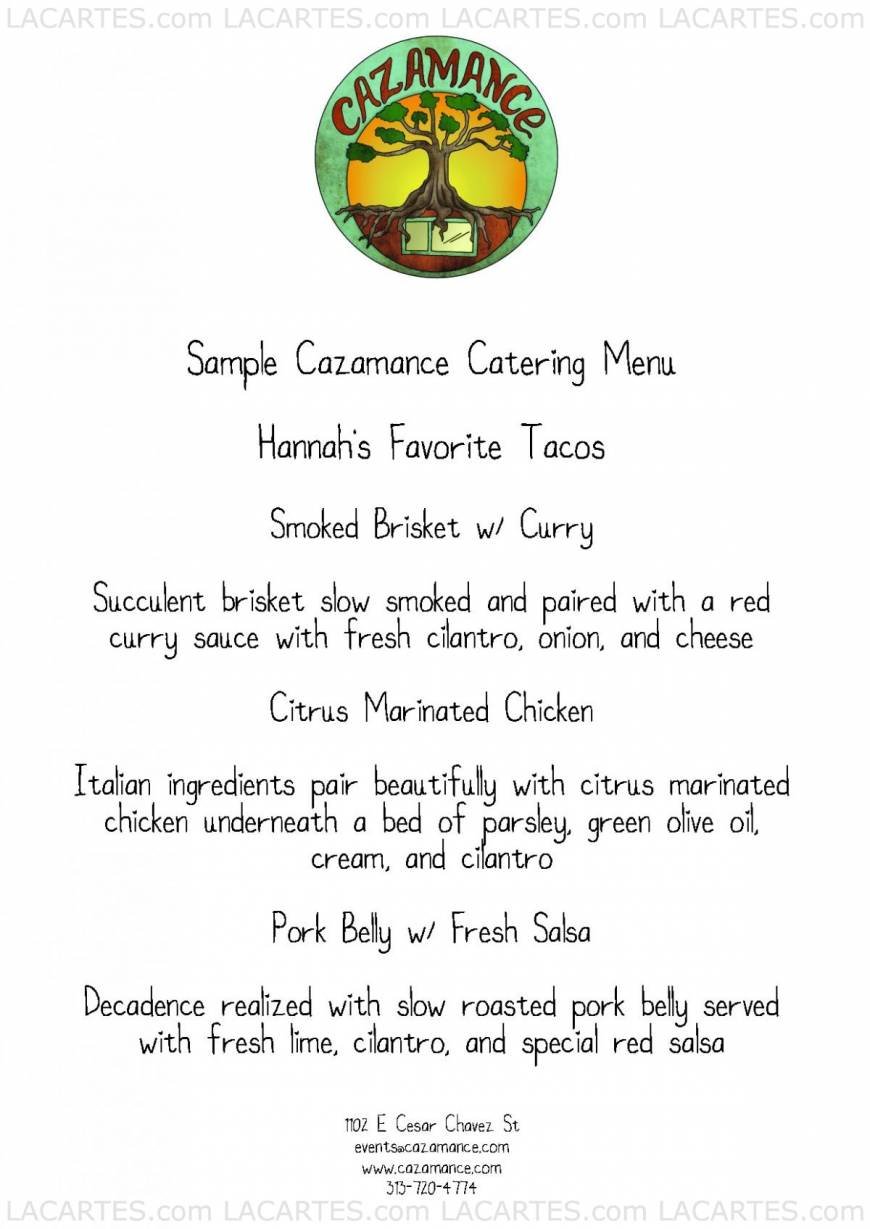 LACARTES.com LACARTES.com LACARTES.com LACARTES.com

CAZAMANCE

Sample Cazamance Catering Menu

Hannah's Favorite Tacos

Smoked Brisket w/ Curry

Succulent brisket slow smoked and paired with a red curry sauce with fresh cilantro, onion, and cheese

Citrus Marinated Chicken

Italian ingredients pair beautifully with citrus marinated chicken underneath a bed of parsley, green olive oil, cream, and cilantro

Pork Belly w/ Fresh Salsa

Decadence realized with slow roasted pork belly served with fresh lime, cilantro, and special red salsa

1102 E Cesar Chavez St
events@cazamance.com
www.cazamance.com
313-720-4774

LACARTES.com LACARTES.com LACARTES.com LACARTES.com